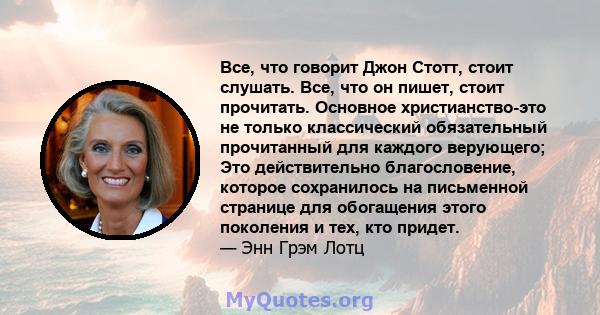 Все, что говорит Джон Стотт, стоит слушать. Все, что он пишет, стоит прочитать. Основное христианство-это не только классический обязательный прочитанный для каждого верующего; Это действительно благословение, которое сохранилось на письменной странице для обогащения этого поколения и тех, кто придет.
— Энн Грэм Лотц

MyQuotes.org